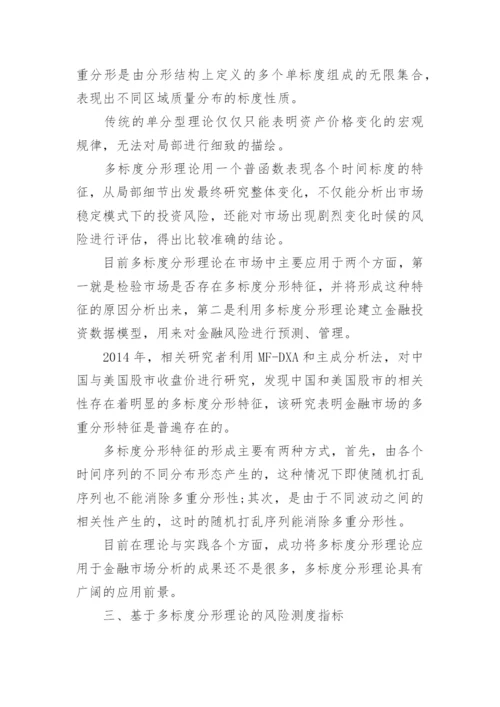 重分形是由分形结构上定义的多个单标度组成的无限集合，表现出不同区域质量分布的标度性质。

传统的单分型理论仅仅只能表明资产价格变化的宏观规律，无法对局部进行细致的描绘。

多标度分形理论用一个普函数表现各个时间标度的特征，从局部细节出发最终研究整体变化，不仅能分析出市场稳定模式下的投资风险，还能对市场出现剧烈变化时候的风险进行评估，得出比较准确的结论。

目前多标度分形理论在市场中主要应用于两个方面，第一就是检验市场是否存在多标度分形特征，并将形成这种特征的原因分析出来，第二是利用多标度分形理论建立金融投资数据模型，用来对金融风险进行预测、管理。

2014 年，相关研究者利用 MF-DXA 和主成分析法，对中国与美国股市收盘价进行研究，发现中国和美国股市的相关性存在着明显的多标度分形特征，该研究表明金融市场的多重分形特征是普遍存在的。

多标度分形特征的形成主要有两种方式，首先，由各个时间序列的不同分布形态产生的，这种情况下即使随机打乱序列也不能消除多重分形性;其次，是由于不同波动之间的相关性产生的，这时的随机打乱序列能消除多重分形性。

目前在理论与实践各个方面，成功将多标度分形理论应用于金融市场分析的成果还不是很多，多标度分形理论具有广阔的应用前景。

三、基于多标度分形理论的风险测度指标